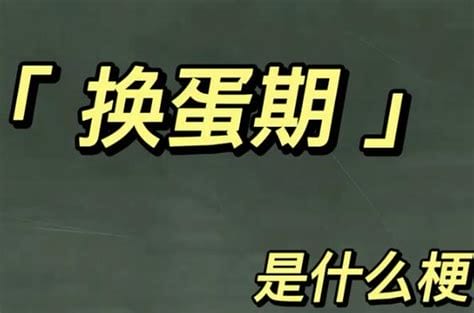 「换蛋期」

是什么梗